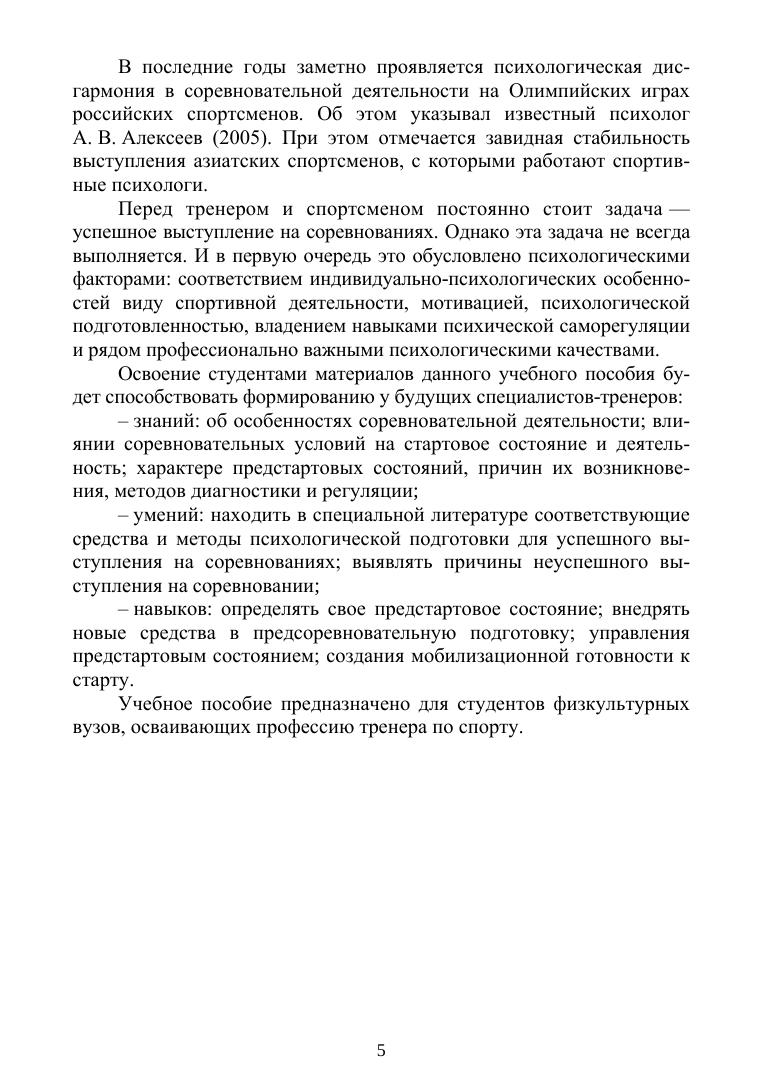 В последние годы заметно проявляется психологическая дисгармония в соревновательной деятельности на Олимпийских играх российских спортсменов. Об этом указывал известный психолог А. В. Алексеев (2005). При этом отмечается завидная стабильность выступления азиатских спортсменов, с которыми работают спортивные психологи.

Перед тренером и спортсменом постоянно стоит задача — успешное выступление на соревнованиях. Однако эта задача не всегда выполняется. И в первую очередь это обусловлено психологическими факторами: соответствием индивидуально-психологических особенностей виду спортивной деятельности, мотивацией, психологической подготовленностью, владением навыками психической саморегуляции и рядом профессионально важными психологическими качествами.

Освоение студентами материалов данного учебного пособия будет способствовать формированию у будущих специалистов-тренеров:

– знаний: об особенностях соревновательной деятельности; влиянии соревновательных условий на стартовое состояние и деятельность; характере предстартовых состояний, причин их возникновения, методов диагностики и регуляции;

– умений: находить в специальной литературе соответствующие средства и методы психологической подготовки для успешного выступления на соревнованиях; выявлять причины неуспешного выступления на соревновании;

– навыков: определять свое предстартовое состояние; внедрять новые средства в предсоревновательную подготовку; управления предстартовым состоянием; создания мобилизационной готовности к старту.

Учебное пособие предназначено для студентов физкультурных вузов, осваивающих профессию тренера по спорту.

5